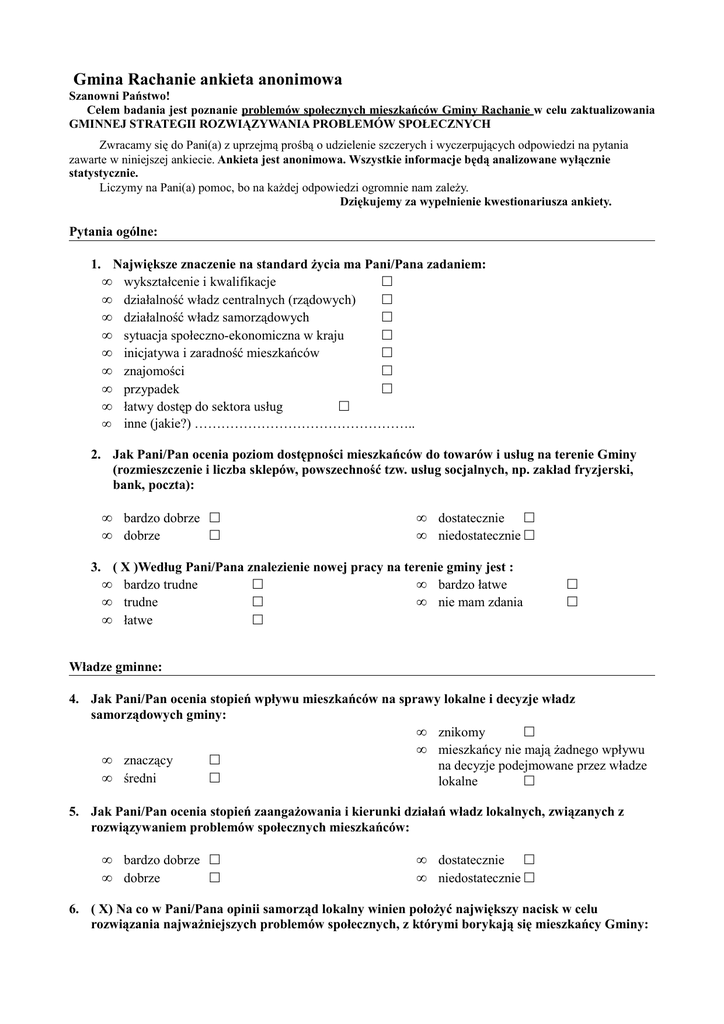 Gmina Rachanie ankieta anonimowa
Szanowni Państwo!
Celem badania jest poznanie problemów społecznych mieszkańców Gminy Rachanie w celu zaktualizowania GMINNEJ STRATEGII ROZWIĄZYWANIA PROBLEMÓW SPOŁECZNYCH

Zwracamy się do Pani(a) z uprzejmą prośbą o udzielenie szczerych i wyczerpujących odpowiedzi na pytania zawarte w niniejszej ankiecie. Ankieta jest anonimowa. Wszystkie informacje będą analizowane wyłącznie statystycznie.
Liczymy na Pani(a) pomoc, bo na każdej odpowiedzi ogromnie nam zależy.
Dziękujemy za wypełnienie kwestionariusza ankiety.

Pytania ogólne:

1. Największe znaczenie na standard życia ma Pani/Pana zadaniem:
∞ wykształcenie i kwalifikacje ☐
∞ działalność władz centralnych (rządowych) ☐
∞ działalność władz samorządowych ☐
∞ sytuacja społeczno-ekonomiczna w kraju ☐
∞ inicjatywa i zaradność mieszkańców ☐
∞ znajomości ☐
∞ przypadek ☐
∞ łatwy dostęp do sektora usług ☐
∞ inne (jakie?) …………………………………………..

2. Jak Pani/Pan ocenia poziom dostępności mieszkańców do towarów i usług na terenie Gminy (rozmieszczenie i liczba sklepów, powszechność tzw. usług socjalnych, np. zakład fryzjerski, bank, poczta):

∞ bardzo dobrze ☐
∞ dobrze ☐
∞ dostatecznie ☐
∞ niedostatecznie ☐

3. ( X )Według Pani/Pana znalezienie nowej pracy na terenie gminy jest :
∞ bardzo trudne ☐
∞ trudne ☐
∞ łatwe ☐
∞ bardzo łatwe ☐
∞ nie mam zdania ☐

Władze gminne:

4. Jak Pani/Pan ocenia stopień wpływu mieszkańców na sprawy lokalne i decyzje władz samorządowych gminy:
∞ znaczący ☐
∞ średni ☐
∞ znikomy ☐
∞ mieszkańcy nie mają żadnego wpływu na decyzje podejmowane przez władze lokalne ☐

5. Jak Pani/Pan ocenia stopień zaangażowania i kierunki działań władz lokalnych, związanych z rozwiązywaniem problemów społecznych mieszkańców:

∞ bardzo dobrze ☐
∞ dobrze ☐
∞ dostatecznie ☐
∞ niedostatecznie ☐

6. ( X) Na co w Pani/Pana opinii samorząd lokalny winien położyć największy nacisk w celu rozwiązania najważniejszych problemów społecznych, z którymi borykają się mieszkańcy Gminy: